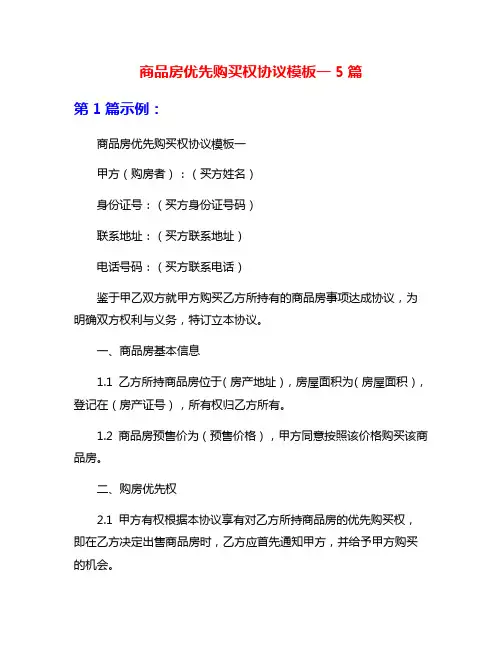 商品房优先购买权协议模板一 5 篇

第 1 篇示例：

商品房优先购买权协议模板一

甲方（购房者）：（买方姓名）

身份证号：（买方身份证号码）

联系地址：（买方联系地址）

电话号码：（买方联系电话）

鉴于甲乙双方就甲方购买乙方所持有的商品房事项达成协议，为明确双方权利与义务，特订立本协议。

一、商品房基本信息

1.1 乙方所持商品房位于（房产地址），房屋面积为（房屋面积），登记在（房产证号），所有权归乙方所有。

1.2 商品房预售价为（预售价格），甲方同意按照该价格购买该商品房。

二、购房优先权

2.1 甲方有权根据本协议享有对乙方所持商品房的优先购买权，即在乙方决定出售商品房时，乙方应首先通知甲方，并给予甲方购买的机会。